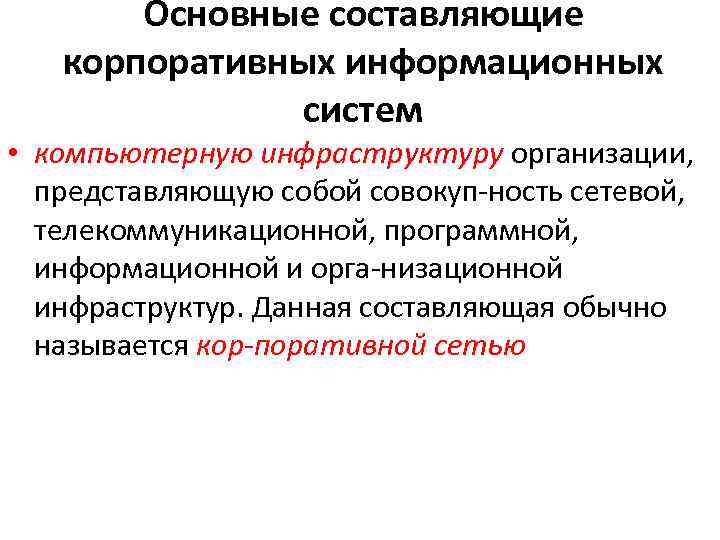 Основные составляющие корпоративных информационных систем

• компьютерную инфраструктуру организации, представляющую собой совокуп-ность сетевой, телекоммуникационной, программной, информационной и орга-низационной инфраструктур. Данная составляющая обычно называется кор-поративной сетью